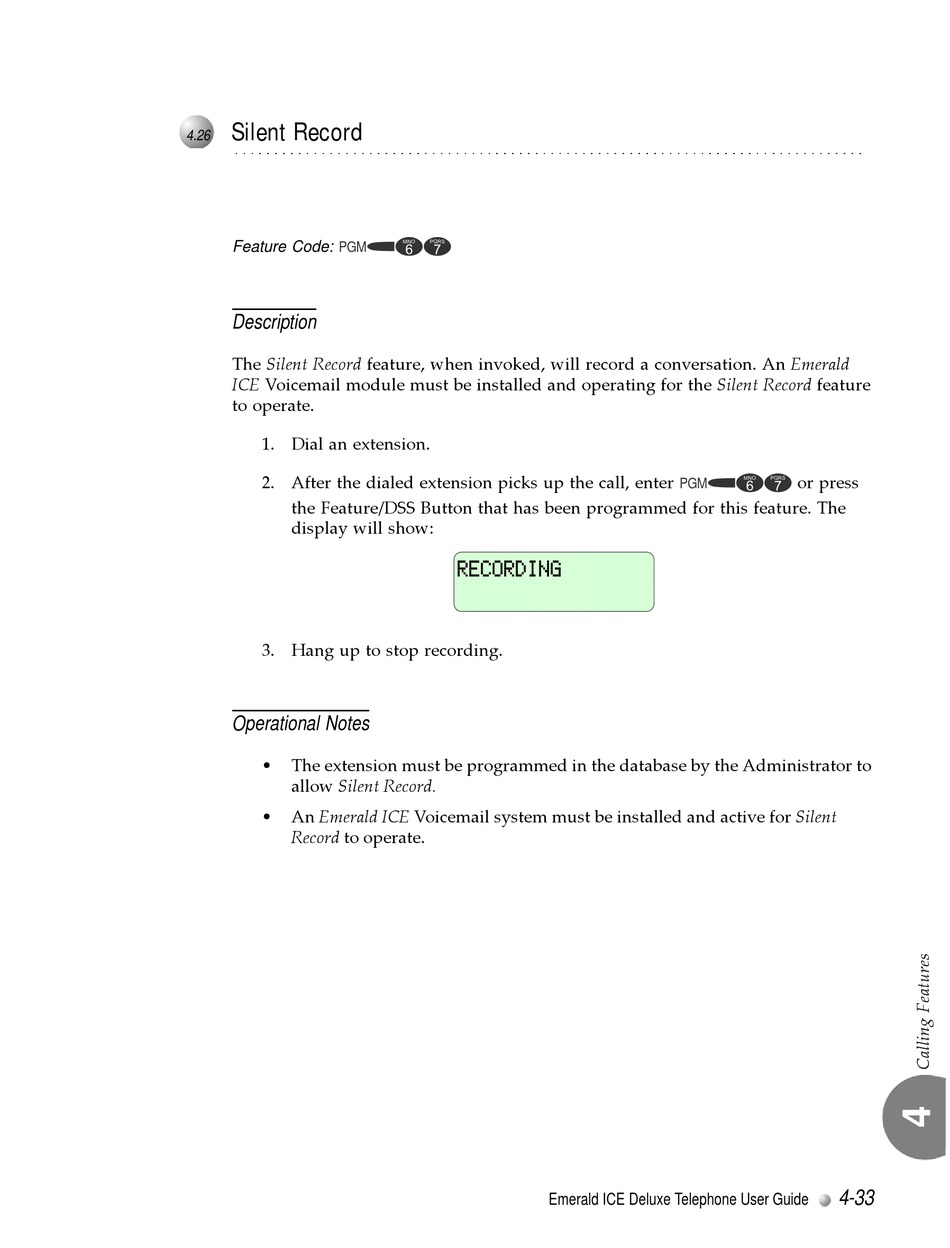 4.26 Silent Record

Feature Code: PGM MNO 6 PQRS 7

Description

The Silent Record feature, when invoked, will record a conversation. An Emerald ICE Voicemail module must be installed and operating for the Silent Record feature to operate.

1. Dial an extension.

2. After the dialed extension picks up the call, enter PGM MNO 6 PQRS 7 or press the Feature/DSS Button that has been programmed for this feature. The display will show:

RECORDING

3. Hang up to stop recording.

Operational Notes

• The extension must be programmed in the database by the Administrator to allow Silent Record.

• An Emerald ICE Voicemail system must be installed and active for Silent Record to operate.

Calling Features

4

Emerald ICE Deluxe Telephone User Guide 4-33